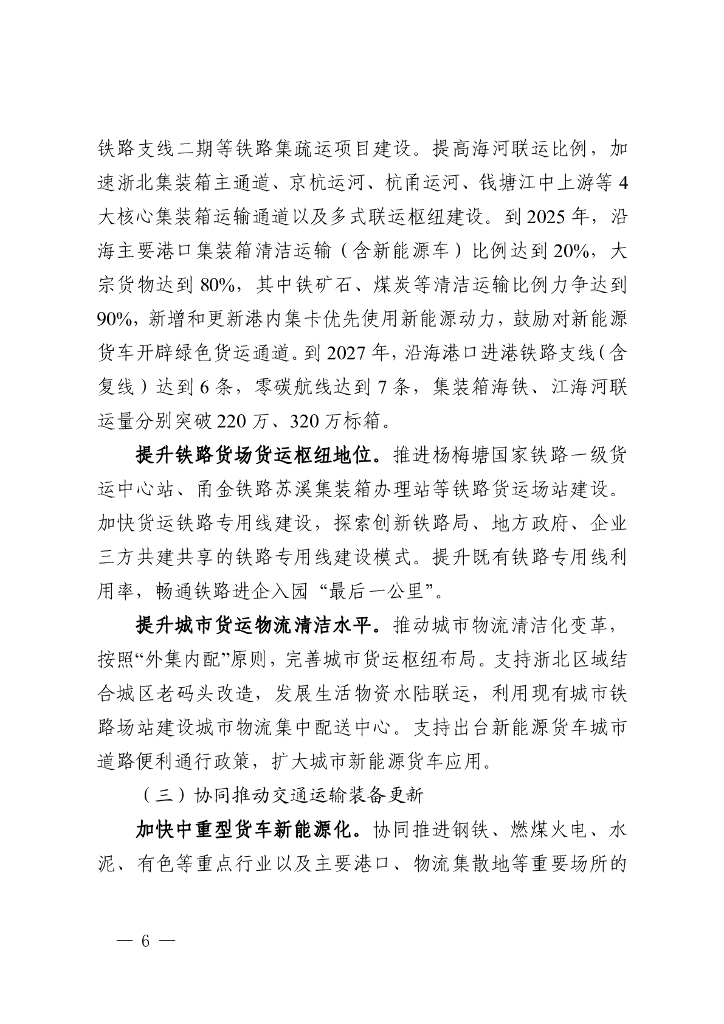 铁路支线二期等铁路集疏运项目建设。提高海河联运比例，加速浙北集装箱主通道、京杭运河、杭甬运河、钱塘江中上游等4大核心集装箱运输通道以及多式联运枢纽建设。到2025年，沿海主要港口集装箱清洁运输（含新能源车）比例达到20%，大宗货物达到80%，其中铁矿石、煤炭等清洁运输比例力争达到90%，新增和更新港内集卡优先使用新能源动力，鼓励对新能源货车开辟绿色货运通道。到2027年，沿海港口进港铁路支线（含复线）达到6条，零碳航线达到7条，集装箱海铁、江海河联运量分别突破220万、320万标箱。

提升铁路货场货运枢纽地位。推进杨梅塘国家铁路一级货运中心站、甬金铁路苏溪集装箱办理站等铁路货运场站建设。加快货运铁路专用线建设，探索创新铁路局、地方政府、企业三方共建共享的铁路专用线建设模式。提升既有铁路专用线利用率，畅通铁路进企入园“最后一公里”。

提升城市货运物流清洁水平。推动城市物流清洁化变革，按照“外集内配”原则，完善城市货运枢纽布局。支持浙北区域结合城区老码头改造，发展生活物资水陆联运，利用现有城市铁路场站建设城市物流集中配送中心。支持出台新能源货车城市道路便利通行政策，扩大城市新能源货车应用。

（三）协同推动交通运输装备更新

加快中重型货车新能源化。协同推进钢铁、燃煤火电、水泥、有色等重点行业以及主要港口、物流集散地等重要场所的

— 6 —